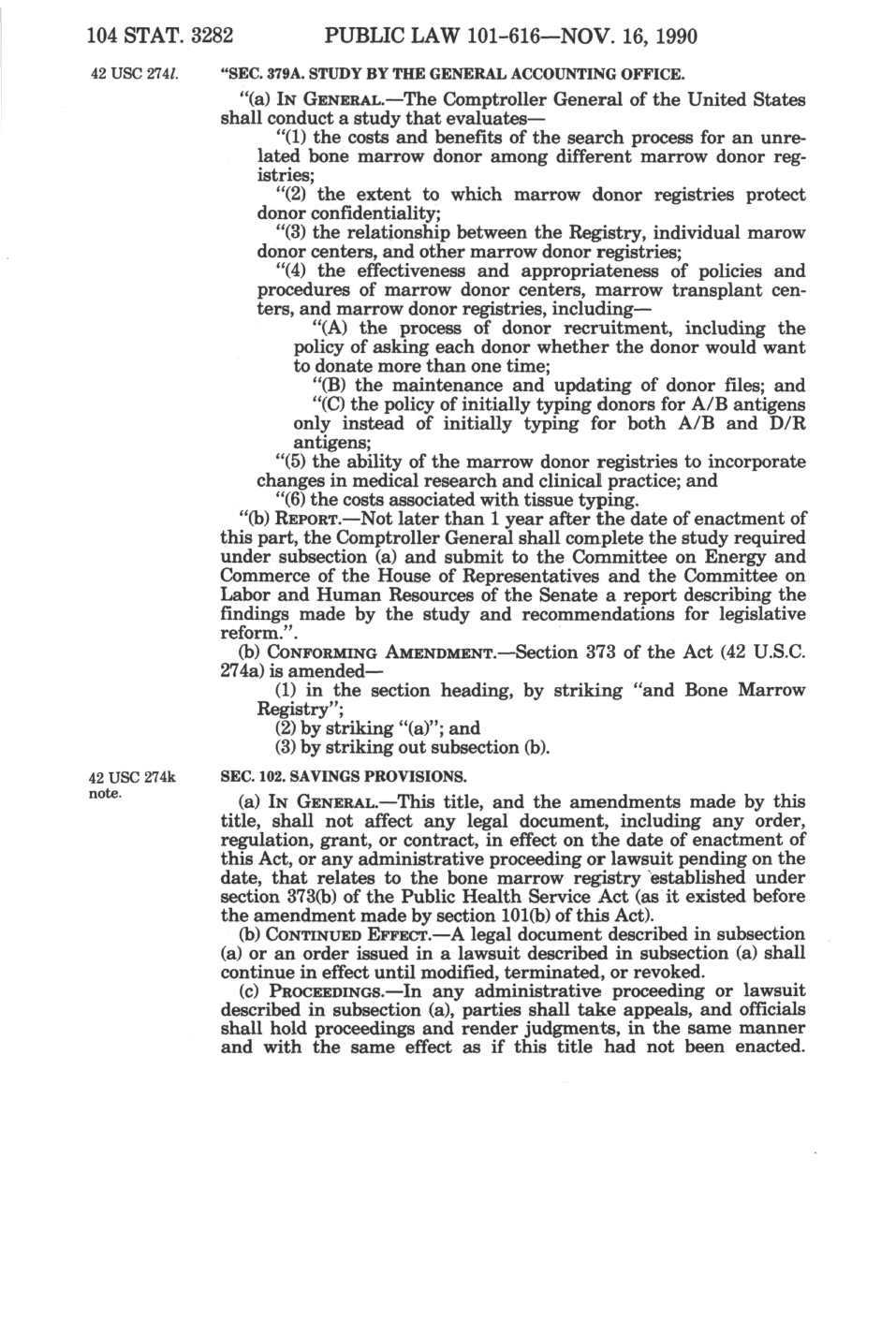 104 STAT. 3282 PUBLIC LAW 101-616—NOV. 16, 1990

42 USC 274l.

"SEC. 379A. STUDY BY THE GENERAL ACCOUNTING OFFICE.

"(a) IN GENERAL.—The Comptroller General of the United States shall conduct a study that evaluates—

"(1) the costs and benefits of the search process for an unrelated bone marrow donor among different marrow donor registries;

"(2) the extent to which marrow donor registries protect donor confidentiality;

"(3) the relationship between the Registry, individual marow donor centers, and other marrow donor registries;

"(4) the effectiveness and appropriateness of policies and procedures of marrow donor centers, marrow transplant centers, and marrow donor registries, including—

"(A) the process of donor recruitment, including the policy of asking each donor whether the donor would want to donate more than one time;

"(B) the maintenance and updating of donor files; and

"(C) the policy of initially typing donors for A/B antigens only instead of initially typing for both A/B and D/R antigens;

"(5) the ability of the marrow donor registries to incorporate changes in medical research and clinical practice; and

"(6) the costs associated with tissue typing.

"(b) REPORT.—Not later than 1 year after the date of enactment of this part, the Comptroller General shall complete the study required under subsection (a) and submit to the Committee on Energy and Commerce of the House of Representatives and the Committee on Labor and Human Resources of the Senate a report describing the findings made by the study and recommendations for legislative reform.".

(b) CONFORMING AMENDMENT.—Section 373 of the Act (42 U.S.C. 274a) is amended—

(1) in the section heading, by striking "and Bone Marrow Registry";

(2) by striking "(a)"; and

(3) by striking out subsection (b).

42 USC 274k note.

SEC. 102. SAVINGS PROVISIONS.

(a) IN GENERAL.—This title, and the amendments made by this title, shall not affect any legal document, including any order, regulation, grant, or contract, in effect on the date of enactment of this Act, or any administrative proceeding or lawsuit pending on the date, that relates to the bone marrow registry established under section 373(b) of the Public Health Service Act (as it existed before the amendment made by section 101(b) of this Act).

(b) CONTINUED EFFECT.—A legal document described in subsection (a) or an order issued in a lawsuit described in subsection (a) shall continue in effect until modified, terminated, or revoked.

(c) PROCEEDINGS.—In any administrative proceeding or lawsuit described in subsection (a), parties shall take appeals, and officials shall hold proceedings and render judgments, in the same manner and with the same effect as if this title had not been enacted.